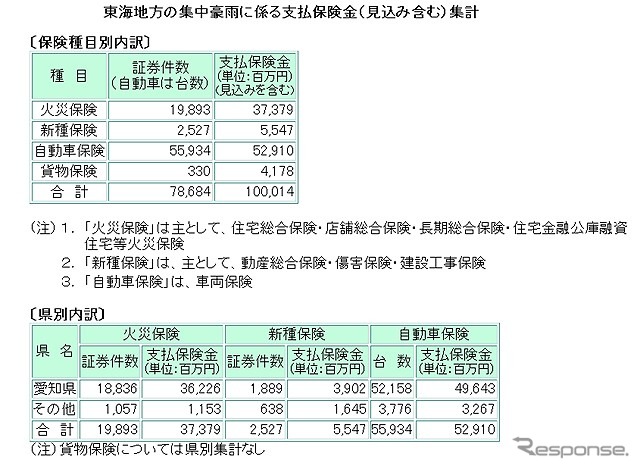 東海地方の集中豪雨に係る支払保険金（見込み含む）集計

〔保険種目別内訳〕

| 種　目 | 証券件数（自動車は台数） | 支払保険金（単位：百万円）（見込みを含む） |
|---|---|---|
| 火災保険 | 19,893 | 37,379 |
| 新種保険 | 2,527 | 5,547 |
| 自動車保険 | 55,934 | 52,910 |
| 貨物保険 | 330 | 4,178 |
| 合　計 | 78,684 | 100,014 |

（注）1．「火災保険」は主として、住宅総合保険・店舗総合保険・長期総合保険・住宅金融公庫融資住宅等火災保険
2．「新種保険」は、主として、動産総合保険・傷害保険・建設工事保険
3．「自動車保険」は、車両保険

〔県別内訳〕

| 県　名 | 火災保険 証券件数 | 火災保険 支払保険金（単位：百万円） | 新種保険 証券件数 | 新種保険 支払保険金（単位：百万円） | 自動車保険 台　数 | 自動車保険 支払保険金（単位：百万円） |
|---|---|---|---|---|---|---|
| 愛知県 | 18,836 | 36,226 | 1,889 | 3,902 | 52,158 | 49,643 |
| その他 | 1,057 | 1,153 | 638 | 1,645 | 3,776 | 3,267 |
| 合　計 | 19,893 | 37,379 | 2,527 | 5,547 | 55,934 | 52,910 |

（注）貨物保険については県別集計なし

Response.